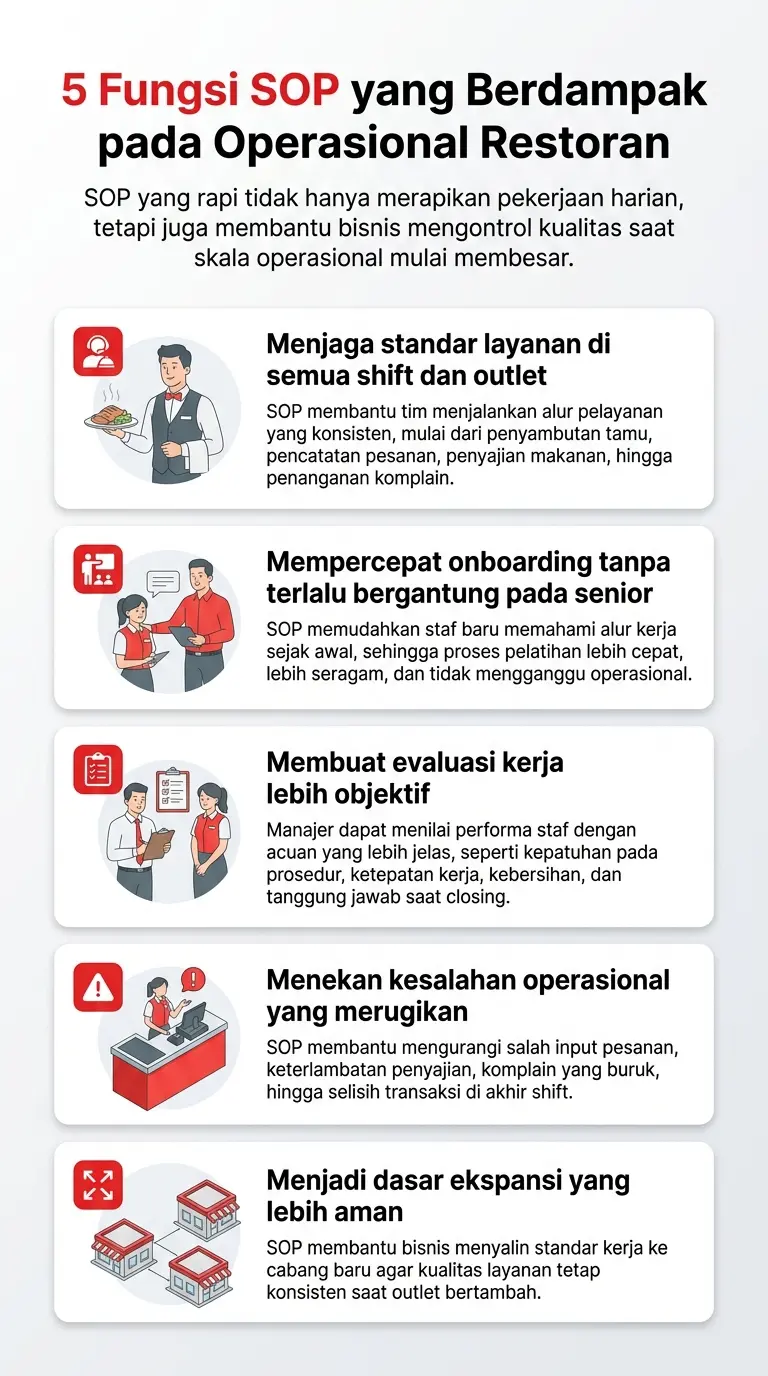 5 Fungsi SOP yang Berdampak pada Operasional Restoran

SOP yang rapi tidak hanya merapikan pekerjaan harian, tetapi juga membantu bisnis mengontrol kualitas saat skala operasional mulai membesar.

Menjaga standar layanan di semua shift dan outlet

SOP membantu tim menjalankan alur pelayanan yang konsisten, mulai dari penyambutan tamu, pencatatan pesanan, penyajian makanan, hingga penanganan komplain.

Mempercepat onboarding tanpa terlalu bergantung pada senior

SOP memudahkan staf baru memahami alur kerja sejak awal, sehingga proses pelatihan lebih cepat, lebih seragam, dan tidak mengganggu operasional.

Membuat evaluasi kerja lebih objektif

Manajer dapat menilai performa staf dengan acuan yang lebih jelas, seperti kepatuhan pada prosedur, ketepatan kerja, kebersihan, dan tanggung jawab saat closing.

Menekan kesalahan operasional yang merugikan

SOP membantu mengurangi salah input pesanan, keterlambatan penyajian, komplain yang buruk, hingga selisih transaksi di akhir shift.

Menjadi dasar ekspansi yang lebih aman

SOP membantu bisnis menyalin standar kerja ke cabang baru agar kualitas layanan tetap konsisten saat outlet bertambah.